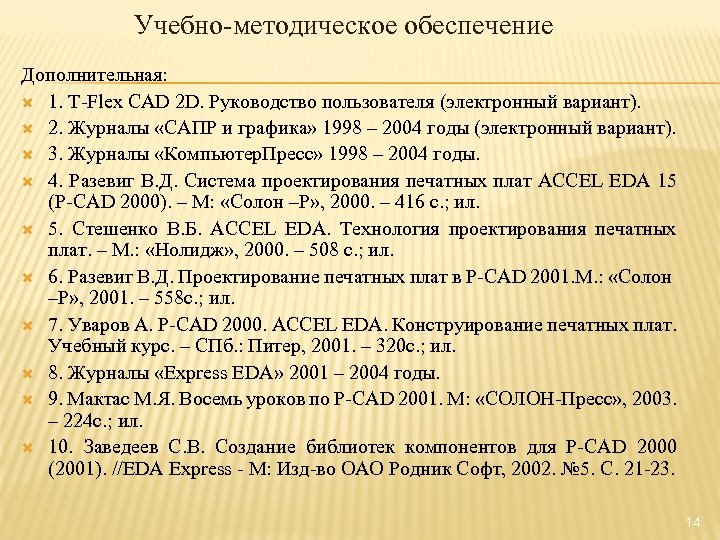 Учебно-методическое обеспечение

Дополнительная:

1. T-Flex CAD 2D. Руководство пользователя (электронный вариант).

2. Журналы «САПР и графика» 1998 – 2004 годы (электронный вариант).

3. Журналы «КомпьютерПресс» 1998 – 2004 годы.

4. Разевиг В.Д. Система проектирования печатных плат ACCEL EDA 15 (P-CAD 2000). – М: «Солон –Р», 2000. – 416 с.; ил.

5. Стешенко В.Б. ACCEL EDA. Технология проектирования печатных плат. – М.: «Нолидж», 2000. – 508 с.; ил.

6. Разевиг В.Д. Проектирование печатных плат в P-CAD 2001.М.: «Солон –Р», 2001. – 558с.; ил.

7. Уваров А. P-CAD 2000. ACCEL EDA. Конструирование печатных плат. Учебный курс. – СПб.: Питер, 2001. – 320с.; ил.

8. Журналы «Express EDA» 2001 – 2004 годы.

9. Мактас М.Я. Восемь уроков по P-CAD 2001. М: «СОЛОН-Пресс», 2003. – 224с.; ил.

10. Заведеев С.В. Создание библиотек компонентов для P-CAD 2000 (2001). //EDA Express - М: Изд-во ОАО Родник Софт, 2002. №5. С. 21-23.

14